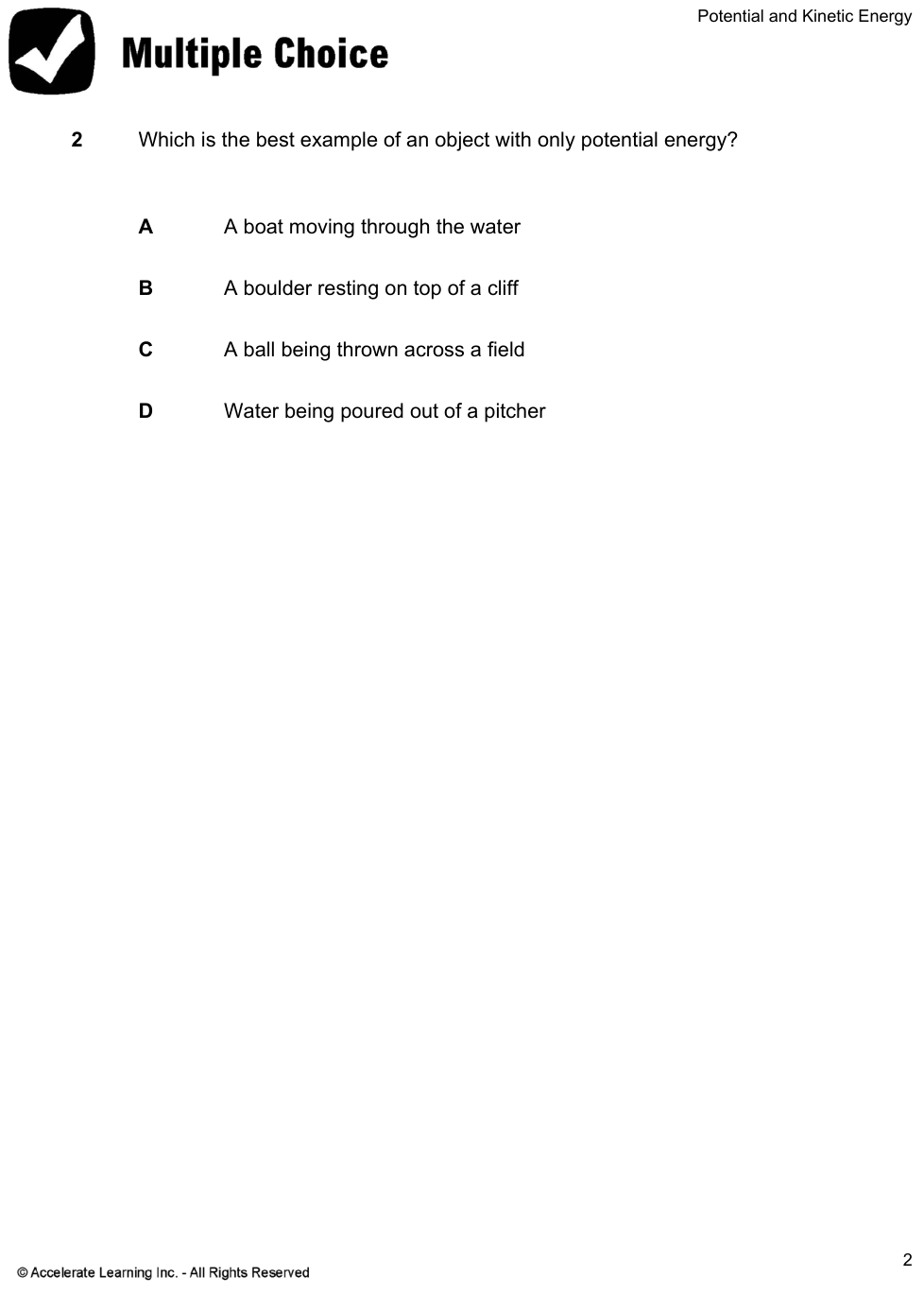 Potential and Kinetic Energy

Multiple Choice

2 Which is the best example of an object with only potential energy?

A A boat moving through the water

B A boulder resting on top of a cliff

C A ball being thrown across a field

D Water being poured out of a pitcher

© Accelerate Learning Inc. - All Rights Reserved

2